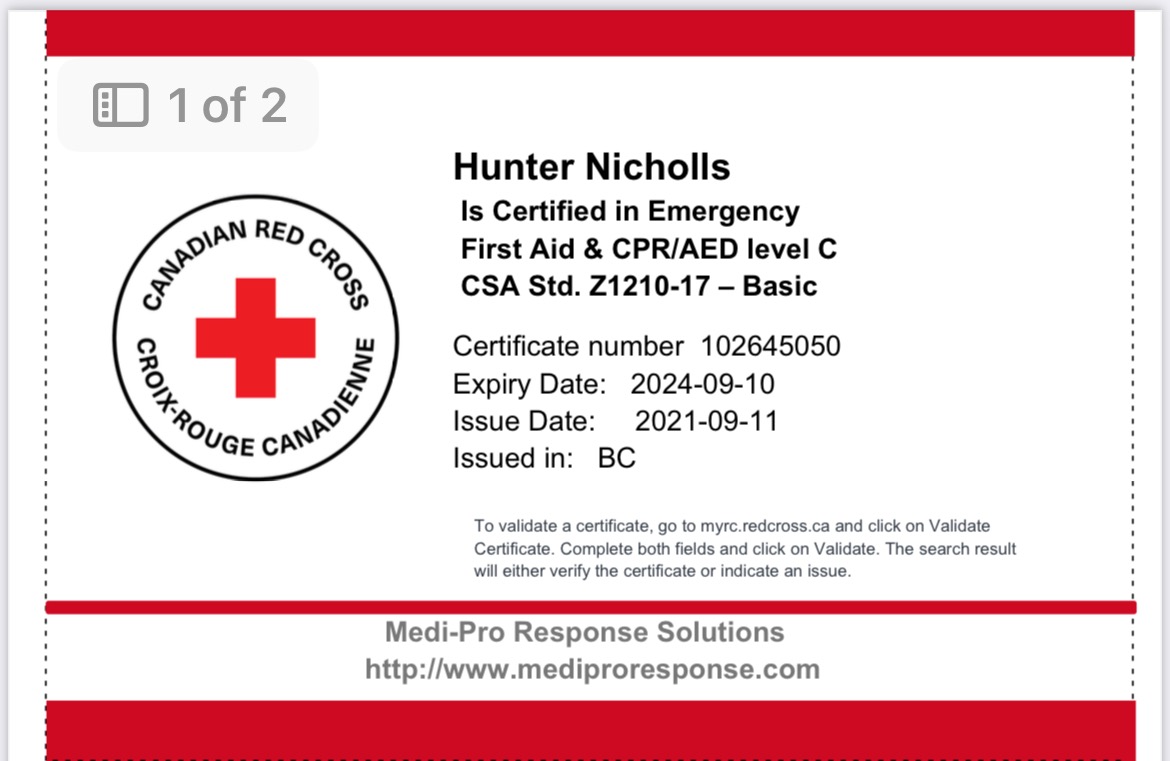 1 of 2

CANADIAN RED CROSS
CROIX-ROUGE CANADIENNE

Hunter Nicholls
Is Certified in Emergency First Aid & CPR/AED level C CSA Std. Z1210-17 – Basic

Certificate number 102645050
Expiry Date: 2024-09-10
Issue Date: 2021-09-11
Issued in: BC

To validate a certificate, go to myrc.redcross.ca and click on Validate Certificate. Complete both fields and click on Validate. The search result will either verify the certificate or indicate an issue.

Medi-Pro Response Solutions
http://www.mediproresponse.com